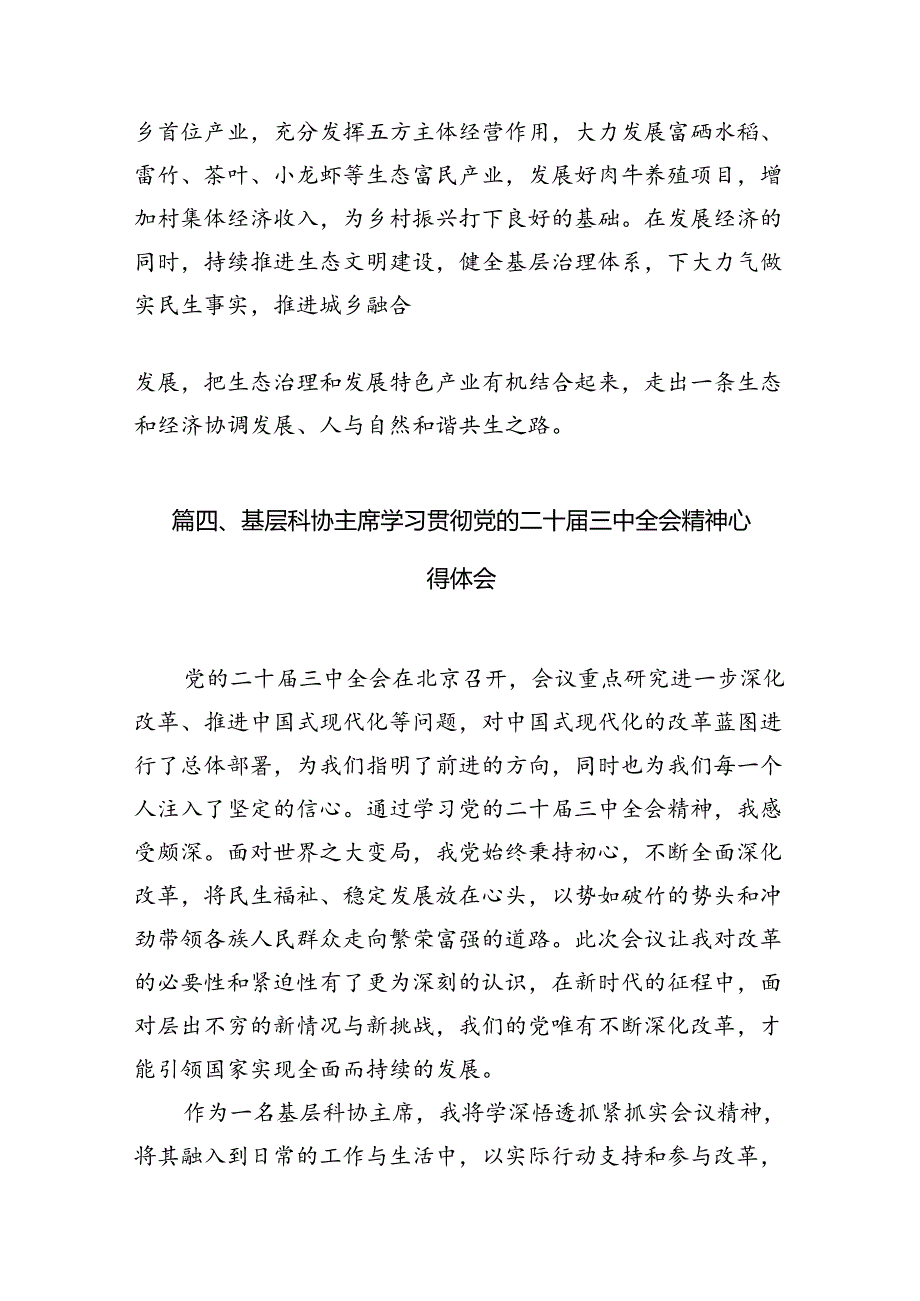 乡首位产业，充分发挥五方主体经营作用，大力发展富硒水稻、雷竹、茶叶、小龙虾等生态富民产业，发展好肉牛养殖项目，增加村集体经济收入，为乡村振兴打下良好的基础。在发展经济的同时，持续推进生态文明建设，健全基层治理体系，下大力气做实民生事实，推进城乡融合

发展，把生态治理和发展特色产业有机结合起来，走出一条生态和经济协调发展、人与自然和谐共生之路。

篇四、基层科协主席学习贯彻党的二十届三中全会精神心得体会

党的二十届三中全会在北京召开，会议重点研究进一步深化改革、推进中国式现代化等问题，对中国式现代化的改革蓝图进行了总体部署，为我们指明了前进的方向，同时也为我们每一个人注入了坚定的信心。通过学习党的二十届三中全会精神，我感受颇深。面对世界之大变局，我党始终秉持初心，不断全面深化改革，将民生福祉、稳定发展放在心头，以势如破竹的势头和冲劲带领各族人民群众走向繁荣富强的道路。此次会议让我对改革的必要性和紧迫性有了更为深刻的认识，在新时代的征程中，面对层出不穷的新情况与新挑战，我们的党唯有不断深化改革，才能引领国家实现全面而持续的发展。

作为一名基层科协主席，我将学深悟透抓紧抓实会议精神，将其融入到日常的工作与生活中，以实际行动支持和参与改革，